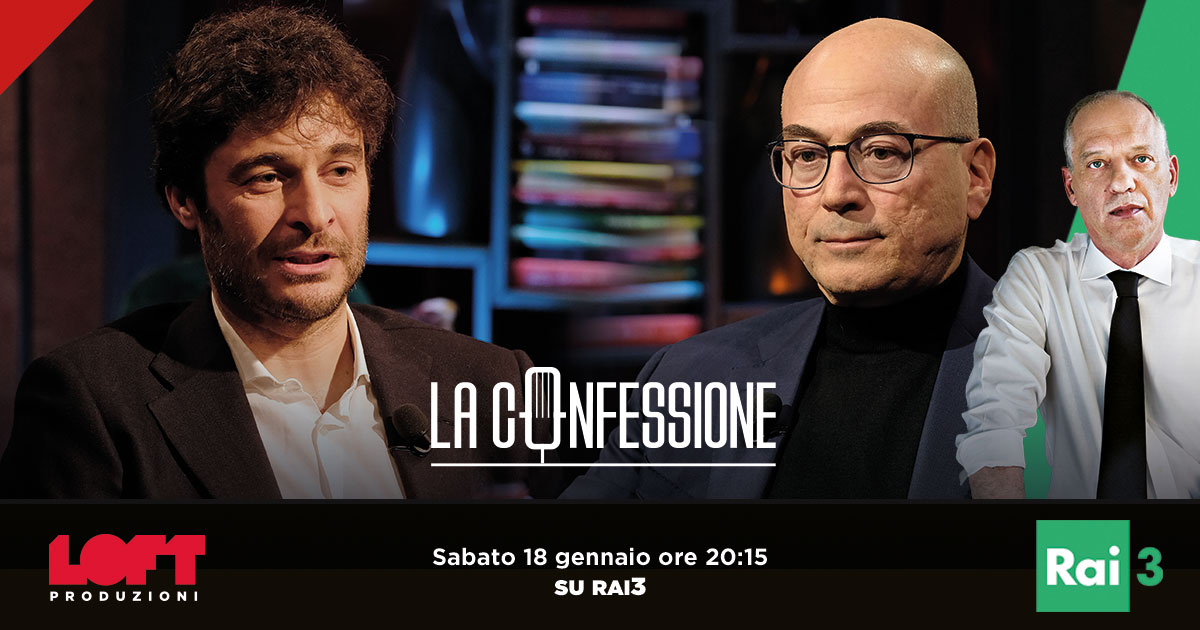 LA CONFESSIONE

LOFT
PRODUZIONI

Sabato 18 gennaio ore 20:15
SU RAI3

Rai 3